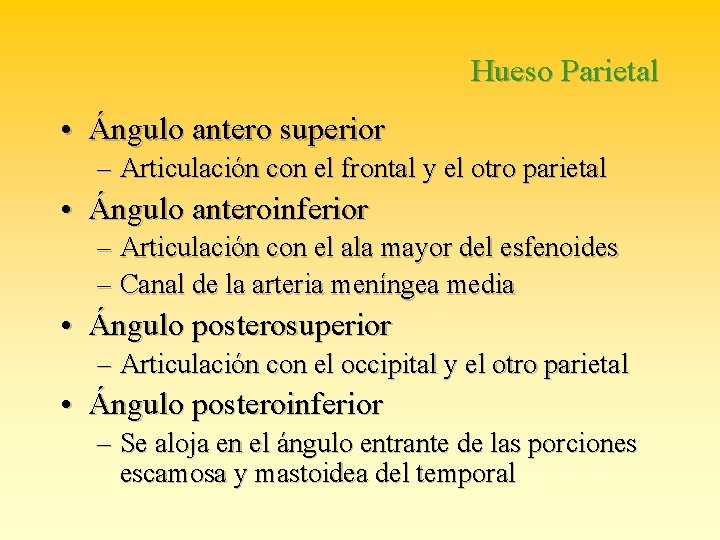 Hueso Parietal

• Ángulo antero superior
– Articulación con el frontal y el otro parietal
• Ángulo anteroinferior
– Articulación con el ala mayor del esfenoides
– Canal de la arteria meníngea media
• Ángulo posterosuperior
– Articulación con el occipital y el otro parietal
• Ángulo posteroinferior
– Se aloja en el ángulo entrante de las porciones escamosa y mastoidea del temporal